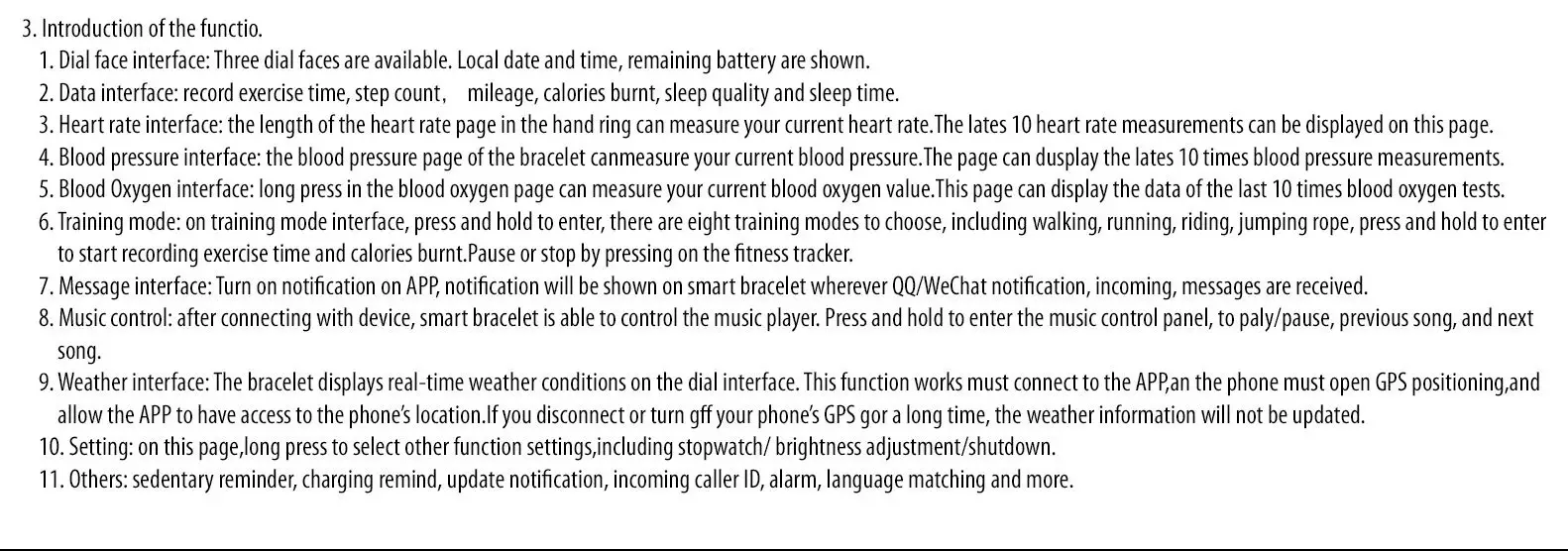 3. Introduction of the functio.

1. Dial face interface: Three dial faces are available. Local date and time, remaining battery are shown.

2. Data interface: record exercise time, step count, mileage, calories burnt, sleep quality and sleep time.

3. Heart rate interface: the length of the heart rate page in the hand ring can measure your current heart rate.The lates 10 heart rate measurements can be displayed on this page.

4. Blood pressure interface: the blood pressure page of the bracelet canmeasure your current blood pressure.The page can dusplay the lates 10 times blood pressure measurements.

5. Blood Oxygen interface: long press in the blood oxygen page can measure your current blood oxygen value.This page can display the data of the last 10 times blood oxygen tests.

6. Training mode: on training mode interface, press and hold to enter, there are eight training modes to choose, including walking, running, riding, jumping rope, press and hold to enter to start recording exercise time and calories burnt.Pause or stop by pressing on the fitness tracker.

7. Message interface: Turn on notification on APP, notification will be shown on smart bracelet wherever QQ/WeChat notification, incoming, messages are received.

8. Music control: after connecting with device, smart bracelet is able to control the music player. Press and hold to enter the music control panel, to paly/pause, previous song, and next song.

9. Weather interface: The bracelet displays real-time weather conditions on the dial interface. This function works must connect to the APP,an the phone must open GPS positioning,and allow the APP to have access to the phone's location.If you disconnect or turn gff your phone's GPS gor a long time, the weather information will not be updated.

10. Setting: on this page,long press to select other function settings,including stopwatch/ brightness adjustment/shutdown.

11. Others: sedentary reminder, charging remind, update notification, incoming caller ID, alarm, language matching and more.